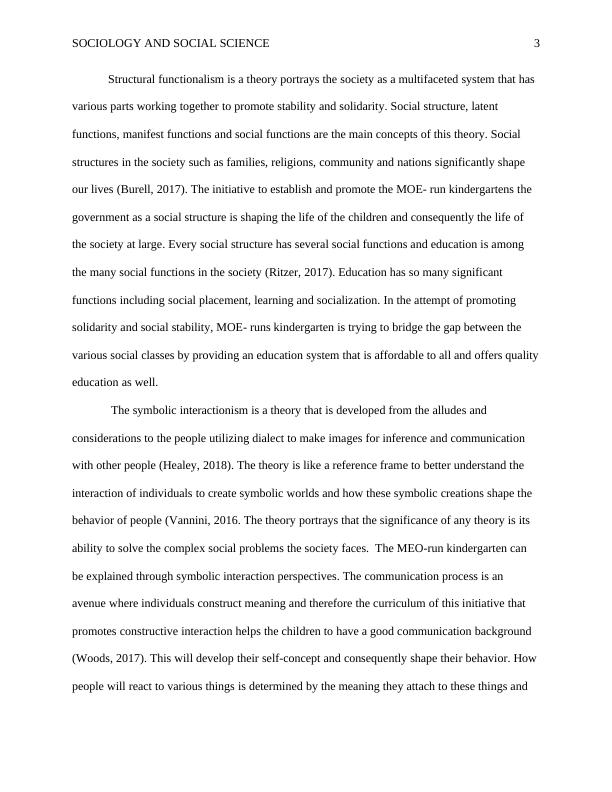 SOCIOLOGY AND SOCIAL SCIENCE 3

Structural functionalism is a theory portrays the society as a multifaceted system that has various parts working together to promote stability and solidarity. Social structure, latent functions, manifest functions and social functions are the main concepts of this theory. Social structures in the society such as families, religions, community and nations significantly shape our lives (Burell, 2017). The initiative to establish and promote the MOE- run kindergartens the government as a social structure is shaping the life of the children and consequently the life of the society at large. Every social structure has several social functions and education is among the many social functions in the society (Ritzer, 2017). Education has so many significant functions including social placement, learning and socialization. In the attempt of promoting solidarity and social stability, MOE- runs kindergarten is trying to bridge the gap between the various social classes by providing an education system that is affordable to all and offers quality education as well.

The symbolic interactionism is a theory that is developed from the alludes and considerations to the people utilizing dialect to make images for inference and communication with other people (Healey, 2018). The theory is like a reference frame to better understand the interaction of individuals to create symbolic worlds and how these symbolic creations shape the behavior of people (Vannini, 2016. The theory portrays that the significance of any theory is its ability to solve the complex social problems the society faces. The MEO-run kindergarten can be explained through symbolic interaction perspectives. The communication process is an avenue where individuals construct meaning and therefore the curriculum of this initiative that promotes constructive interaction helps the children to have a good communication background (Woods, 2017). This will develop their self-concept and consequently shape their behavior. How people will react to various things is determined by the meaning they attach to these things and